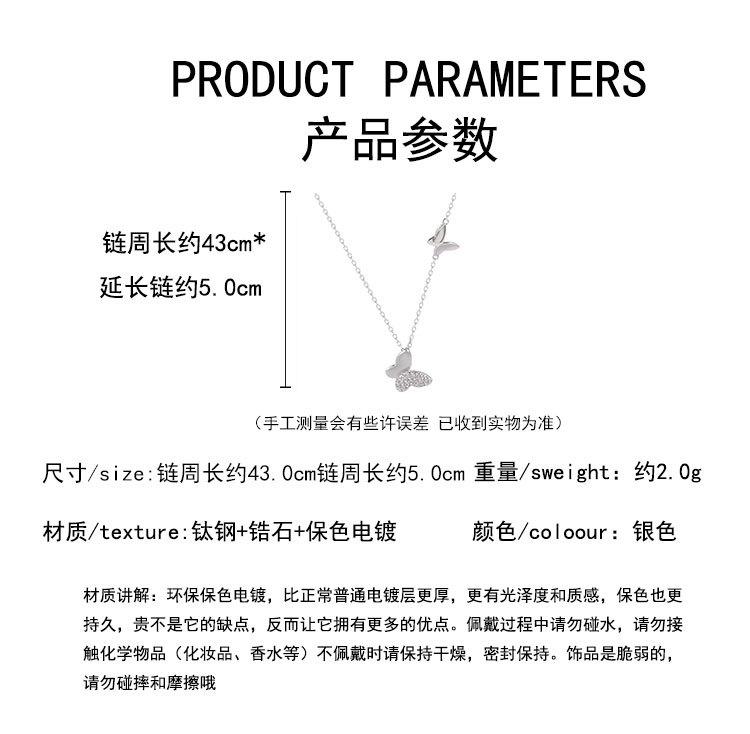 PRODUCT PARAMETERS
产品参数

链周长约43cm*
延长链约5.0cm

（手工测量会有些许误差 已收到实物为准）

尺寸/size:链周长约43.0cm链周长约5.0cm 重量/sweight：约2.0g

材质/texture:钛钢+锆石+保色电镀 颜色/coloour：银色

材质讲解：环保保色电镀，比正常普通电镀层更厚，更有光泽度和质感，保色也更持久，贵不是它的缺点，反而让它拥有更多的优点。佩戴过程中请勿碰水，请勿接触化学物品（化妆品、香水等）不佩戴时请保持干燥，密封保持。饰品是脆弱的，请勿碰摔和摩擦哦